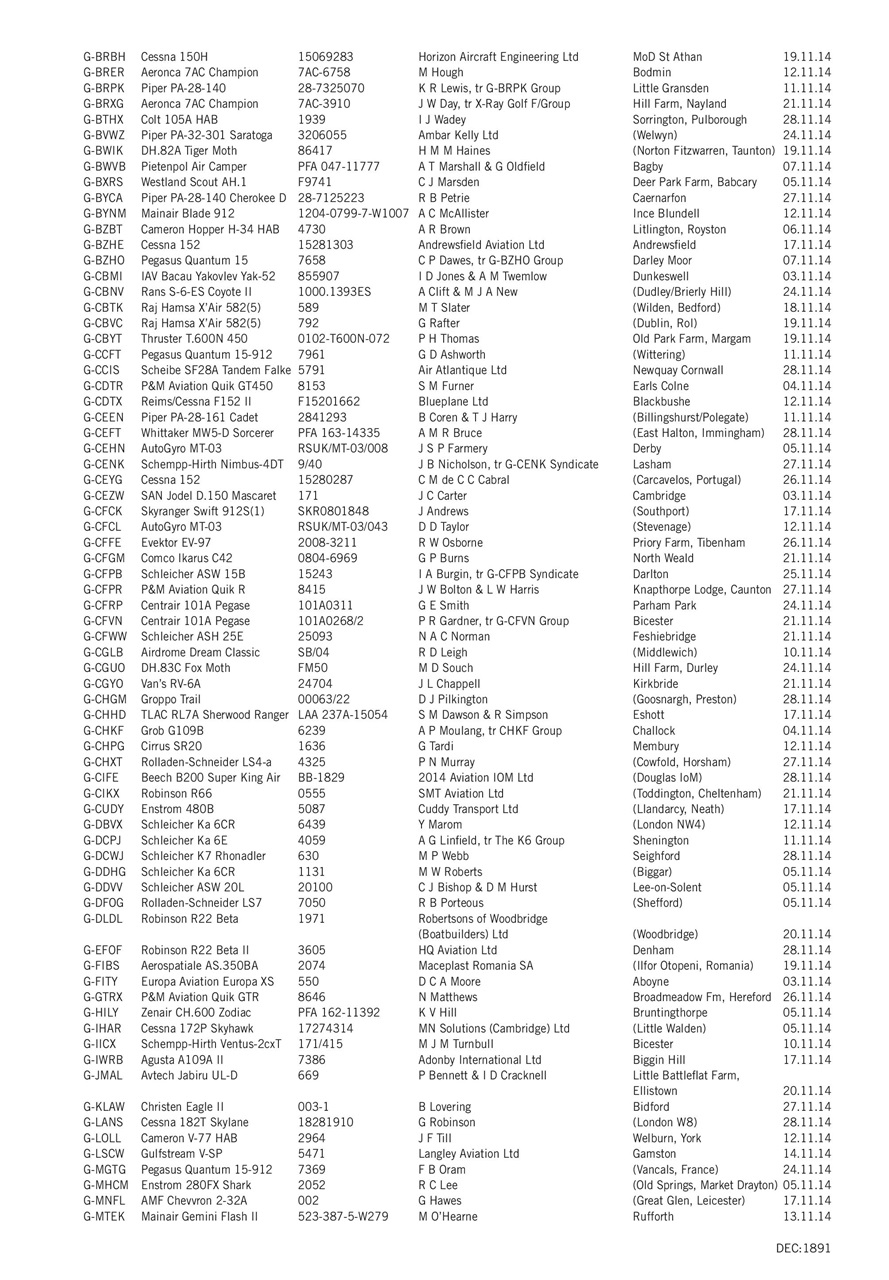 | | | | | | |
|---|---|---|---|---|---|
| G-BRBH | Cessna 150H | 15069283 | Horizon Aircraft Engineering Ltd | MoD St Athan | 19.11.14 |
| G-BRER | Aeronca 7AC Champion | 7AC-6758 | M Hough | Bodmin | 12.11.14 |
| G-BRPK | Piper PA-28-140 | 28-7325070 | K R Lewis, tr G-BRPK Group | Little Gransden | 11.11.14 |
| G-BRXG | Aeronca 7AC Champion | 7AC-3910 | J W Day, tr X-Ray Golf F/Group | Hill Farm, Nayland | 21.11.14 |
| G-BTHX | Colt 105A HAB | 1939 | I J Wadey | Sorrington, Pulborough | 28.11.14 |
| G-BVWZ | Piper PA-32-301 Saratoga | 3206055 | Ambar Kelly Ltd | (Welwyn) | 24.11.14 |
| G-BWIK | DH.82A Tiger Moth | 86417 | H M M Haines | (Norton Fitzwarren, Taunton) | 19.11.14 |
| G-BWVB | Pietenpol Air Camper | PFA 047-11777 | A T Marshall & G Oldfield | Bagby | 07.11.14 |
| G-BXRS | Westland Scout AH.1 | F9741 | C J Marsden | Deer Park Farm, Babcary | 05.11.14 |
| G-BYCA | Piper PA-28-140 Cherokee D | 28-7125223 | R B Petrie | Caernarfon | 27.11.14 |
| G-BYNM | Mainair Blade 912 | 1204-0799-7-W1007 | A C McAllister | Ince Blundell | 12.11.14 |
| G-BZBT | Cameron Hopper H-34 HAB | 4730 | A R Brown | Litlington, Royston | 06.11.14 |
| G-BZHE | Cessna 152 | 15281303 | Andrewsfield Aviation Ltd | Andrewsfield | 17.11.14 |
| G-BZHO | Pegasus Quantum 15 | 7658 | C P Dawes, tr G-BZHO Group | Darley Moor | 07.11.14 |
| G-CBMI | IAV Bacau Yakovlev Yak-52 | 855907 | I D Jones & A M Twemlow | Dunkeswell | 03.11.14 |
| G-CBNV | Rans S-6-ES Coyote II | 1000.1393ES | A Clift & M J A New | (Dudley/Brierly Hill) | 24.11.14 |
| G-CBTK | Raj Hamsa X'Air 582(5) | 589 | M T Slater | (Wilden, Bedford) | 18.11.14 |
| G-CBVC | Raj Hamsa X'Air 582(5) | 792 | G Rafter | (Dublin, RoI) | 19.11.14 |
| G-CBYT | Thruster T.600N 450 | 0102-T600N-072 | P H Thomas | Old Park Farm, Margam | 19.11.14 |
| G-CCFT | Pegasus Quantum 15-912 | 7961 | G D Ashworth | (Wittering) | 11.11.14 |
| G-CCIS | Scheibe SF28A Tandem Falke | 5791 | Air Atlantique Ltd | Newquay Cornwall | 28.11.14 |
| G-CDTR | P&M Aviation Quik GT450 | 8153 | S M Furner | Earls Colne | 04.11.14 |
| G-CDTX | Reims/Cessna F152 II | F15201662 | Blueplane Ltd | Blackbushe | 12.11.14 |
| G-CEEN | Piper PA-28-161 Cadet | 2841293 | B Coren & T J Harry | (Billingshurst/Polegate) | 11.11.14 |
| G-CEFT | Whittaker MW5-D Sorcerer | PFA 163-14335 | A M R Bruce | (East Halton, Immingham) | 28.11.14 |
| G-CEHN | AutoGyro MT-03 | RSUK/MT-03/008 | J S P Farmery | Derby | 05.11.14 |
| G-CENK | Schempp-Hirth Nimbus-4DT | 9/40 | J B Nicholson, tr G-CENK Syndicate | Lasham | 27.11.14 |
| G-CEYG | Cessna 152 | 15280287 | C M de C C Cabral | (Carcavelos, Portugal) | 26.11.14 |
| G-CEZW | SAN Jodel D.150 Mascaret | 171 | J C Carter | Cambridge | 03.11.14 |
| G-CFCK | Skyranger Swift 912S(1) | SKR0801848 | J Andrews | (Southport) | 17.11.14 |
| G-CFCL | AutoGyro MT-03 | RSUK/MT-03/043 | D D Taylor | (Stevenage) | 12.11.14 |
| G-CFFE | Evektor EV-97 | 2008-3211 | R W Osborne | Priory Farm, Tibenham | 26.11.14 |
| G-CFGM | Comco Ikarus C42 | 0804-6969 | G P Burns | North Weald | 21.11.14 |
| G-CFPB | Schleicher ASW 15B | 15243 | I A Burgin, tr G-CFPB Syndicate | Darlton | 25.11.14 |
| G-CFPR | P&M Aviation Quik R | 8415 | J W Bolton & L W Harris | Knapthorpe Lodge, Caunton | 27.11.14 |
| G-CFRP | Centrair 101A Pegase | 101A0311 | G E Smith | Parham Park | 24.11.14 |
| G-CFVN | Centrair 101A Pegase | 101A0268/2 | P R Gardner, tr G-CFVN Group | Bicester | 21.11.14 |
| G-CFWW | Schleicher ASH 25E | 25093 | N A C Norman | Feshiebridge | 21.11.14 |
| G-CGLB | Airdrome Dream Classic | SB/04 | R D Leigh | (Middlewich) | 10.11.14 |
| G-CGUO | DH.83C Fox Moth | FM50 | M D Souch | Hill Farm, Durley | 24.11.14 |
| G-CGYO | Van's RV-6A | 24704 | J L Chappell | Kirkbride | 21.11.14 |
| G-CHGM | Groppo Trail | 00063/22 | D J Pilkington | (Goosnargh, Preston) | 28.11.14 |
| G-CHHD | TLAC RL7A Sherwood Ranger | LAA 237A-15054 | S M Dawson & R Simpson | Eshott | 17.11.14 |
| G-CHKF | Grob G109B | 6239 | A P Moulang, tr CHKF Group | Challock | 04.11.14 |
| G-CHPG | Cirrus SR20 | 1636 | G Tardi | Membury | 12.11.14 |
| G-CHXT | Rolladen-Schneider LS4-a | 4325 | P N Murray | (Cowfold, Horsham) | 27.11.14 |
| G-CIFE | Beech B200 Super King Air | BB-1829 | 2014 Aviation IOM Ltd | (Douglas IoM) | 28.11.14 |
| G-CIKX | Robinson R66 | 0555 | SMT Aviation Ltd | (Toddington, Cheltenham) | 21.11.14 |
| G-CUDY | Enstrom 480B | 5087 | Cuddy Transport Ltd | (Llandarcy, Neath) | 17.11.14 |
| G-DBVX | Schleicher Ka 6CR | 6439 | Y Marom | (London NW4) | 12.11.14 |
| G-DCPJ | Schleicher Ka 6E | 4059 | A G Linfield, tr The K6 Group | Shenington | 11.11.14 |
| G-DCWJ | Schleicher K7 Rhonadler | 630 | M P Webb | Seighford | 28.11.14 |
| G-DDHG | Schleicher Ka 6CR | 1131 | M W Roberts | (Biggar) | 05.11.14 |
| G-DDVV | Schleicher ASW 20L | 20100 | C J Bishop & D M Hurst | Lee-on-Solent | 05.11.14 |
| G-DFOG | Rolladen-Schneider LS7 | 7050 | R B Porteous | (Shefford) | 05.11.14 |
| G-DLDL | Robinson R22 Beta | 1971 | Robertsons of Woodbridge (Boatbuilders) Ltd | (Woodbridge) | 20.11.14 |
| G-EFOF | Robinson R22 Beta II | 3605 | HQ Aviation Ltd | Denham | 28.11.14 |
| G-FIBS | Aerospatiale AS.350BA | 2074 | Maceplast Romania SA | (Ilfor Otopeni, Romania) | 19.11.14 |
| G-FITY | Europa Aviation Europa XS | 550 | D C A Moore | Aboyne | 03.11.14 |
| G-GTRX | P&M Aviation Quik GTR | 8646 | N Matthews | Broadmeadow Fm, Hereford | 26.11.14 |
| G-HILY | Zenair CH.600 Zodiac | PFA 162-11392 | K V Hill | Bruntingthorpe | 05.11.14 |
| G-IHAR | Cessna 172P Skyhawk | 17274314 | MN Solutions (Cambridge) Ltd | (Little Walden) | 05.11.14 |
| G-IICX | Schempp-Hirth Ventus-2cxT | 171/415 | M J M Turnbull | Bicester | 10.11.14 |
| G-IWRB | Agusta A109A II | 7386 | Adonby International Ltd | Biggin Hill | 17.11.14 |
| G-JMAL | Avtech Jabiru UL-D | 669 | P Bennett & I D Cracknell | Little Battleflat Farm, Ellistown | 20.11.14 |
| G-KLAW | Christen Eagle II | 003-1 | B Lovering | Bidford | 27.11.14 |
| G-LANS | Cessna 182T Skylane | 18281910 | G Robinson | (London W8) | 28.11.14 |
| G-LOLL | Cameron V-77 HAB | 2964 | J F Till | Welburn, York | 12.11.14 |
| G-LSCW | Gulfstream V-SP | 5471 | Langley Aviation Ltd | Gamston | 14.11.14 |
| G-MGTG | Pegasus Quantum 15-912 | 7369 | F B Oram | (Vancals, France) | 24.11.14 |
| G-MHCM | Enstrom 280FX Shark | 2052 | R C Lee | (Old Springs, Market Drayton) | 05.11.14 |
| G-MNFL | AMF Chevvron 2-32A | 002 | G Hawes | (Great Glen, Leicester) | 17.11.14 |
| G-MTEK | Mainair Gemini Flash II | 523-387-5-W279 | M O'Hearne | Rufforth | 13.11.14 |

DEC:1891